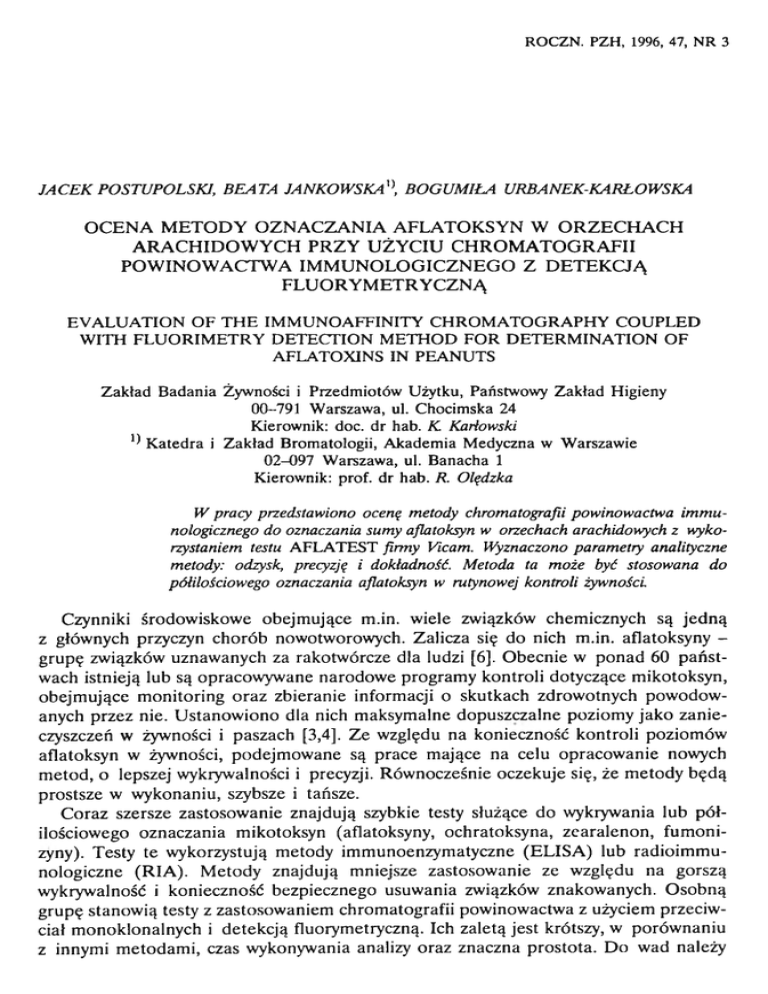 ROCZN. PZH, 1996, 47, NR 3

JACEK POSTUPOLSKI, BEATA JANKOWSKA$^{1)}$, BOGUMIŁA URBANEK-KARŁOWSKA

OCENA METODY OZNACZANIA AFLATOKSYN W ORZECHACH ARACHIDOWYCH PRZY UŻYCIU CHROMATOGRAFII POWINOWACTWA IMMUNOLOGICZNEGO Z DETEKCJĄ FLUORYMETRYCZNĄ

EVALUATION OF THE IMMUNOAFFINITY CHROMATOGRAPHY COUPLED WITH FLUORIMETRY DETECTION METHOD FOR DETERMINATION OF AFLATOXINS IN PEANUTS

Zakład Badania Żywności i Przedmiotów Użytku, Państwowy Zakład Higieny
00–791 Warszawa, ul. Chocimska 24
Kierownik: doc. dr hab. K. Karłowski
$^{1)}$ Katedra i Zakład Bromatologii, Akademia Medyczna w Warszawie
02–097 Warszawa, ul. Banacha 1
Kierownik: prof. dr hab. R. Olędzka

W pracy przedstawiono ocenę metody chromatografii powinowactwa immunologicznego do oznaczania sumy aflatoksyn w orzechach arachidowych z wykorzystaniem testu AFLATEST firmy Vicam. Wyznaczono parametry analityczne metody: odzysk, precyzję i dokładność. Metoda ta może być stosowana do półilościowego oznaczania aflatoksyn w rutynowej kontroli żywności.

Czynniki środowiskowe obejmujące m.in. wiele związków chemicznych są jedną z głównych przyczyn chorób nowotworowych. Zalicza się do nich m.in. aflatoksyny – grupę związków uznawanych za rakotwórcze dla ludzi [6]. Obecnie w ponad 60 państwach istnieją lub są opracowywane narodowe programy kontroli dotyczące mikotoksyn, obejmujące monitoring oraz zbieranie informacji o skutkach zdrowotnych powodowanych przez nie. Ustanowiono dla nich maksymalne dopuszczalne poziomy jako zanieczyszczeń w żywności i paszach [3,4]. Ze względu na konieczność kontroli poziomów aflatoksyn w żywności, podejmowane są prace mające na celu opracowanie nowych metod, o lepszej wykrywalności i precyzji. Równocześnie oczekuje się, że metody będą prostsze w wykonaniu, szybsze i tańsze.

Coraz szersze zastosowanie znajdują szybkie testy służące do wykrywania lub półilościowego oznaczania mikotoksyn (aflatoksyny, ochratoksyna, zearalenon, fumonizyny). Testy te wykorzystują metody immunoenzymatyczne (ELISA) lub radioimmunologiczne (RIA). Metody znajdują mniejsze zastosowanie ze względu na gorszą wykrywalność i konieczność bezpiecznego usuwania związków znakowanych. Osobną grupę stanowią testy z zastosowaniem chromatografii powinowactwa z użyciem przeciwciał monoklonalnych i detekcją fluorymetryczną. Ich zaletą jest krótszy, w porównaniu z innymi metodami, czas wykonywania analizy oraz znaczna prostota. Do wad należy